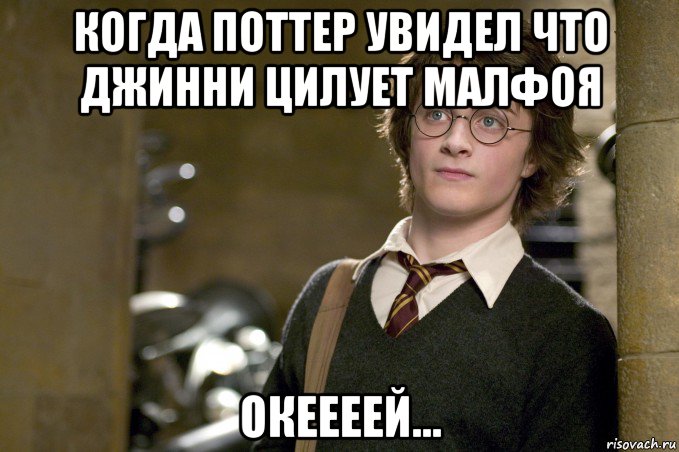 КОГДА ПОТТЕР УВИДЕЛ ЧТО ДЖИННИ ЦИЛУЕТ МАЛФОЯ

ОКЕЕЕЕЙ...

risovach.ru